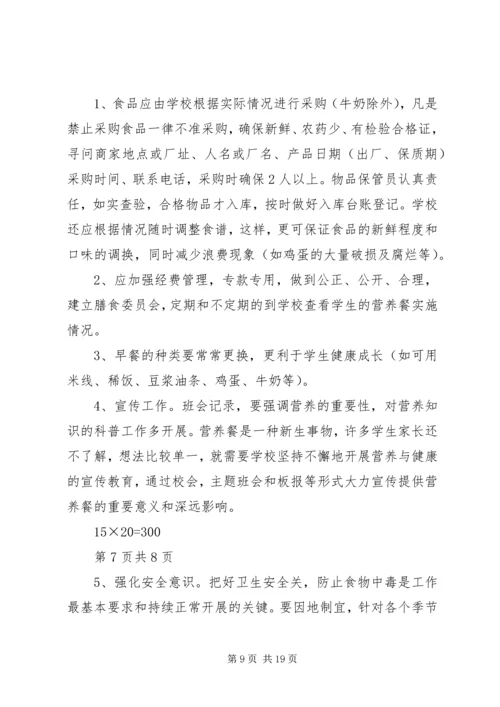 1、食品应由学校根据实际情况进行采购（牛奶除外），凡是禁止采购食品一律不准采购，确保新鲜、农药少、有检验合格证，寻问商家地点或厂址、人名或厂名、产品日期（出厂、保质期）采购时间、联系电话，采购时确保2人以上。物品保管员认真责任，如实查验，合格物品才入库，按时做好入库台账登记。学校还应根据情况随时调整食谱，这样，更可保证食品的新鲜程度和口味的调换，同时减少浪费现象（如鸡蛋的大量破损及腐烂等）。

2、应加强经费管理，专款专用，做到公正、公开、合理，建立膳食委员会，定期和不定期的到学校查看学生的营养餐实施情况。

3、早餐的种类要常常更换，更利于学生健康成长（如可用米线、稀饭、豆浆油条、鸡蛋、牛奶等）。

4、宣传工作。班会记录，要强调营养的重要性，对营养知识的科普工作多开展。营养餐是一种新生事物，许多学生家长还不了解，想法比较单一，就需要学校坚持不懈地开展营养与健康的宣传教育，通过校会，主题班会和板报等形式大力宣传提供营养餐的重要意义和深远影响。

15×20=300

第7页共8页

5、强化安全意识。把好卫生安全关，防止食物中毒是工作最基本要求和持续正常开展的关键。要因地制宜，针对各个季节

第9页 共19页